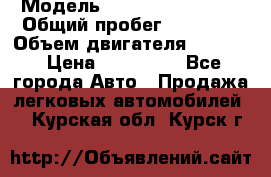 Модель
Общий пробег
Объем двигателя
Цена Все города Авто Продажа легковых автомобилей Курская обл Курск г

http://Объявлений.сайт